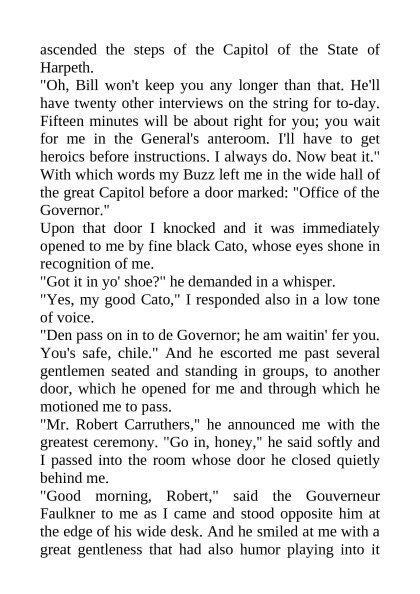 ascended the steps of the Capitol of the State of Harpeth.
"Oh, Bill won't keep you any longer than that. He'll have twenty other interviews on the string for to-day. Fifteen minutes will be about right for you; you wait for me in the General's anteroom. I'll have to get heroics before instructions. I always do. Now beat it."
With which words my Buzz left me in the wide hall of the great Capitol before a door marked: "Office of the Governor."
Upon that door I knocked and it was immediately opened to me by fine black Cato, whose eyes shone in recognition of me.
"Got it in yo' shoe?" he demanded in a whisper.
"Yes, my good Cato," I responded also in a low tone of voice.
"Den pass on in to de Governor; he am waitin' fer you. You's safe, chile." And he escorted me past several gentlemen seated and standing in groups, to another door, which he opened for me and through which he motioned me to pass.
"Mr. Robert Carruthers," he announced me with the greatest ceremony. "Go in, honey," he said softly and I passed into the room whose door he closed quietly behind me.
"Good morning, Robert," said the Gouverneur Faulkner to me as I came and stood opposite him at the edge of his wide desk. And he smiled at me with a great gentleness that had also humor playing into it